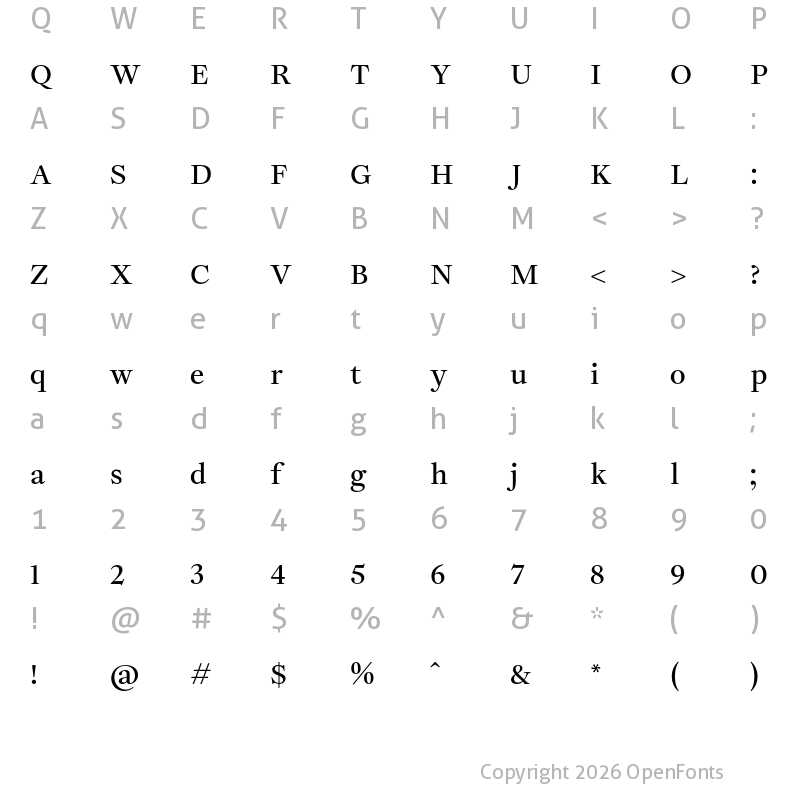 Q W E R T Y U I O P

Q W E R T Y U I O P

A S D F G H J K L :

A S D F G H J K L :

Z X C V B N M < > ?

Z X C V B N M < > ?

q w e r t y u i o p

q w e r t y u i o p

a s d f g h j k l ;

a s d f g h j k l ;

1 2 3 4 5 6 7 8 9 0

1 2 3 4 5 6 7 8 9 0

! @ # $ % ^ & * ( )

! @ # $ % ^ & * ( )

Copyright 2026 OpenFonts